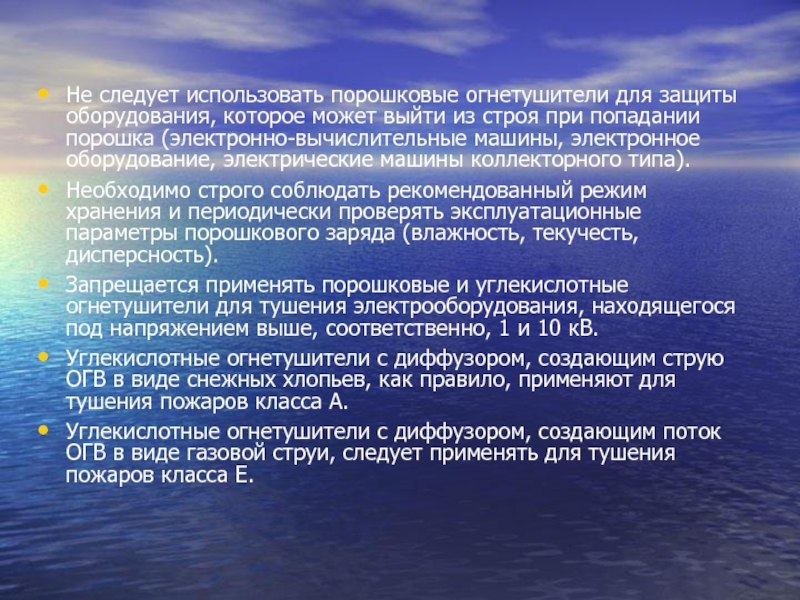 • Не следует использовать порошковые огнетушители для защиты оборудования, которое может выйти из строя при попадании порошка (электронно-вычислительные машины, электронное оборудование, электрические машины коллекторного типа).

• Необходимо строго соблюдать рекомендованный режим хранения и периодически проверять эксплуатационные параметры порошкового заряда (влажность, текучесть, дисперсность).

• Запрещается применять порошковые и углекислотные огнетушители для тушения электрооборудования, находящегося под напряжением выше, соответственно, 1 и 10 кВ.

• Углекислотные огнетушители с диффузором, создающим струю ОГВ в виде снежных хлопьев, как правило, применяют для тушения пожаров класса А.

• Углекислотные огнетушители с диффузором, создающим поток ОГВ в виде газовой струи, следует применять для тушения пожаров класса Е.